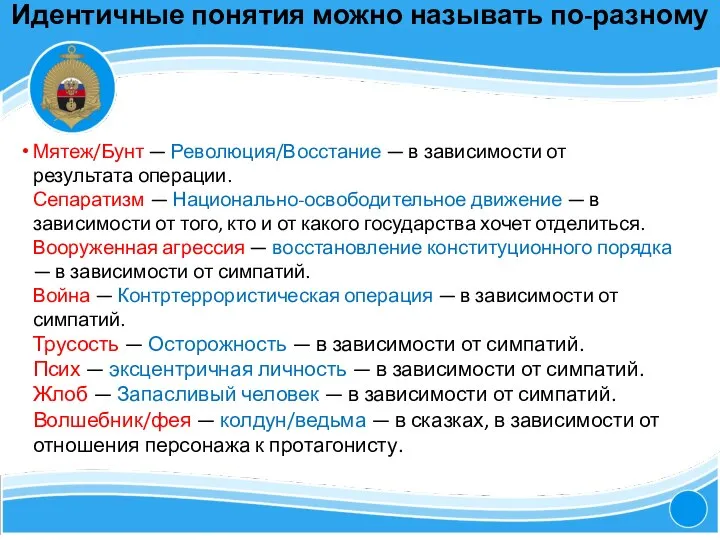 Идентичные понятия можно называть по-разному

• Мятеж/Бунт — Революция/Восстание — в зависимости от результата операции.
Сепаратизм — Национально-освободительное движение — в зависимости от того, кто и от какого государства хочет отделиться.
Вооруженная агрессия — восстановление конституционного порядка — в зависимости от симпатий.
Война — Контртеррористическая операция — в зависимости от симпатий.
Трусость — Осторожность — в зависимости от симпатий.
Псих — эксцентричная личность — в зависимости от симпатий.
Жлоб — Запасливый человек — в зависимости от симпатий.
Волшебник/фея — колдун/ведьма — в сказках, в зависимости от отношения персонажа к протагонисту.